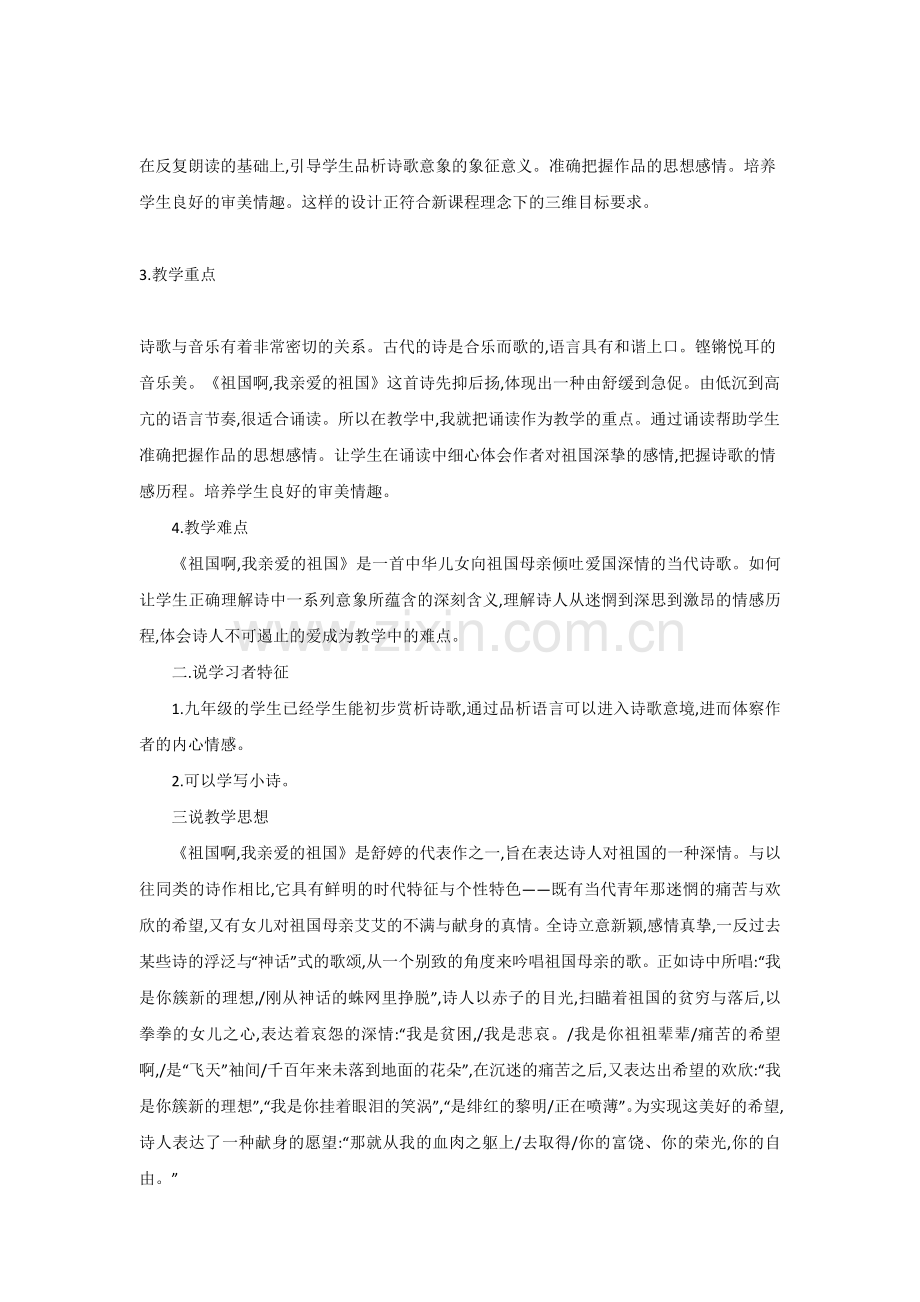 在反复朗读的基础上,引导学生品析诗歌意象的象征意义。准确把握作品的思想感情。培养学生良好的审美情趣。这样的设计正符合新课程理念下的三维目标要求。

3.教学重点

诗歌与音乐有着非常密切的关系。古代的诗是合乐而歌的,语言具有和谐上口。铿锵悦耳的音乐美。《祖国啊,我亲爱的祖国》这首诗先抑后扬,体现出一种由舒缓到急促。由低沉到高亢的语言节奏,很适合诵读。所以在教学中,我就把诵读作为教学的重点。通过诵读帮助学生准确把握作品的思想感情。让学生在诵读中细心体会作者对祖国深挚的感情,把握诗歌的情感历程。培养学生良好的审美情趣。

4.教学难点

《祖国啊,我亲爱的祖国》是一首中华儿女向祖国母亲倾吐爱国深情的当代诗歌。如何让学生正确理解诗中一系列意象所蕴含的深刻含义,理解诗人从迷惘到深思到激昂的情感历程,体会诗人不可遏止的爱成为教学中的难点。

二.说学习者特征

1.九年级的学生已经学生能初步赏析诗歌,通过品析语言可以进入诗歌意境,进而体察作者的内心情感。

2.可以学写小诗。

三说教学思想

《祖国啊,我亲爱的祖国》是舒婷的代表作之一,旨在表达诗人对祖国的一种深情。与以往同类的诗作相比,它具有鲜明的时代特征与个性特色——既有当代青年那迷惘的痛苦与欢欣的希望,又有女儿对祖国母亲艾艾的不满与献身的真情。全诗立意新颖,感情真挚,一反过去某些诗的浮泛与“神话”式的歌颂,从一个别致的角度来吟唱祖国母亲的歌。正如诗中所唱:“我是你簇新的理想,/刚从神话的蛛网里挣脱”,诗人以赤子的目光,扫瞄着祖国的贫穷与落后,以拳拳的女儿之心,表达着哀怨的深情:“我是贫困,/我是悲哀。/我是你祖祖辈辈/痛苦的希望啊,/是“飞天”袖间/千百年来未落到地面的花朵”,在沉迷的痛苦之后,又表达出希望的欢欣:“我是你簇新的理想”,“我是你挂着眼泪的笑涡”,“是绯红的黎明/正在喷薄”。为实现这美好的希望,诗人表达了一种献身的愿望:“那就从我的血肉之躯上/去取得/你的富饶、你的荣光,你的自由。”

www.zixin.com.cn